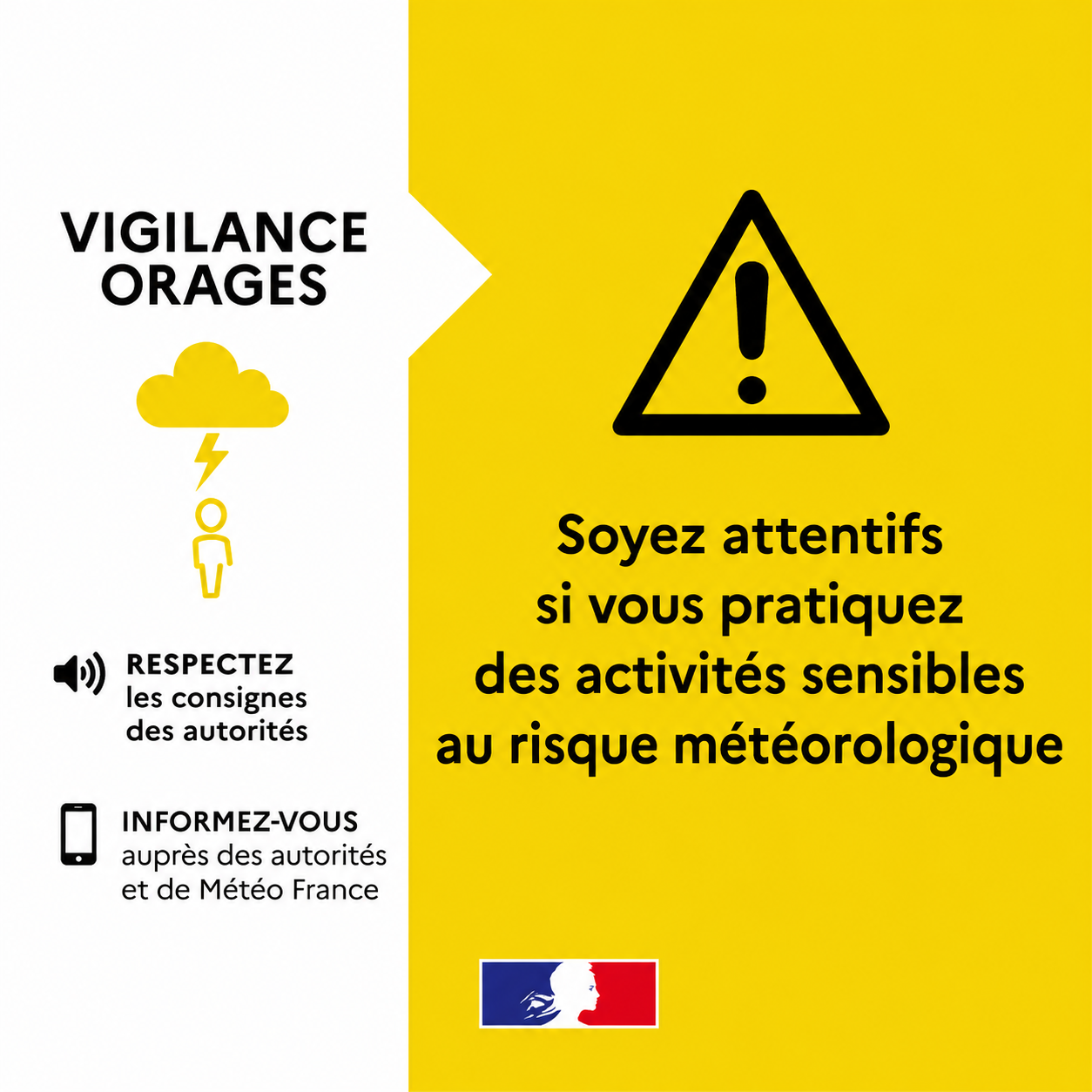 VIGILANCE
ORAGES

RESPECTEZ
les consignes
des autorités

INFORMEZ-VOUS
auprès des autorités
et de Météo France

Soyez attentifs si vous pratiquez des activités sensibles au risque météorologique